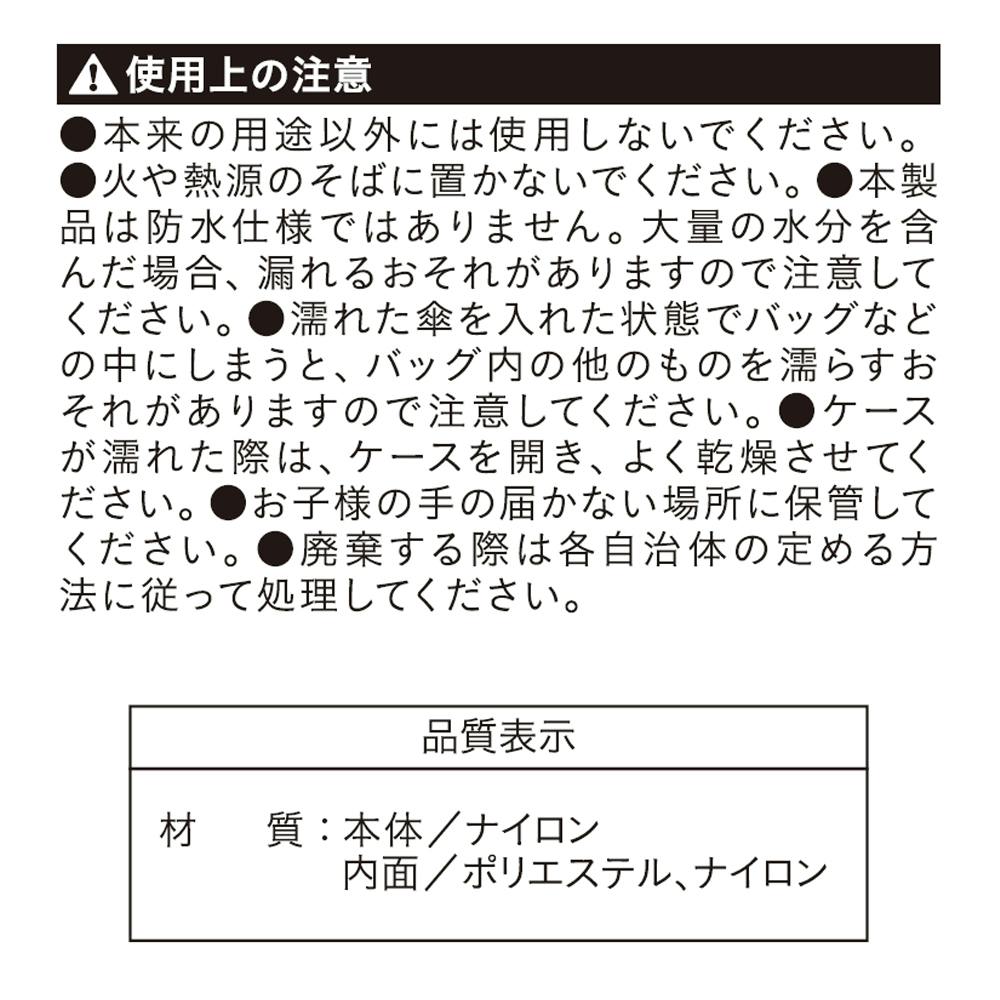 使用上の注意

●本来の用途以外には使用しないでください。●火や熱源のそばに置かないでください。●本製品は防水仕様ではありません。大量の水分を含んだ場合、漏れるおそれがありますので注意してください。●濡れた傘を入れた状態でバッグなどの中にしまうと、バッグ内の他のものを濡らすおそれがありますので注意してください。●ケースが濡れた際は、ケースを開き、よく乾燥させてください。●お子様の手の届かない場所に保管してください。●廃棄する際は各自治体の定める方法に従って処理してください。

品質表示

材 質：本体／ナイロン
内面／ポリエステル、ナイロン